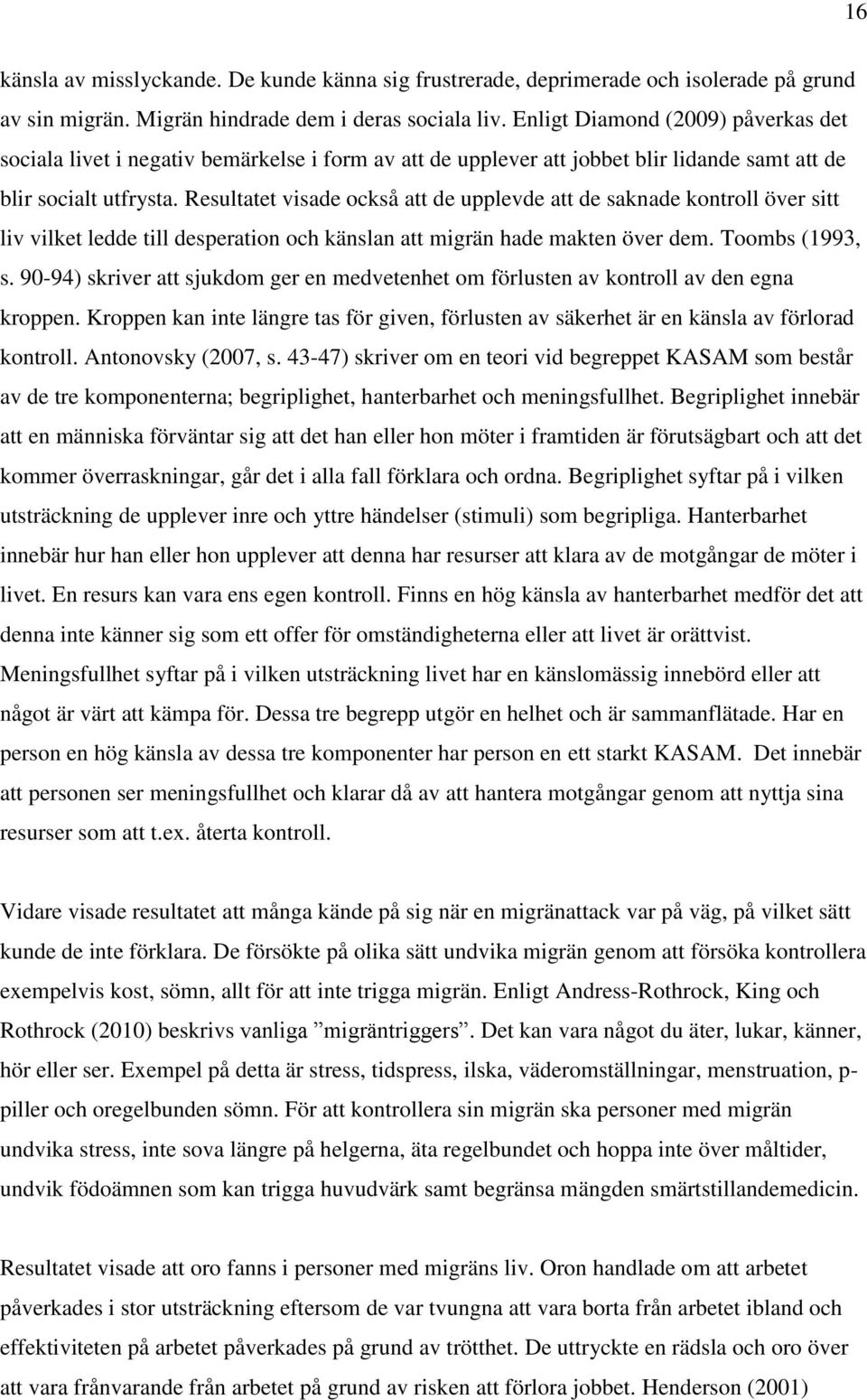 16

känsla av misslyckande. De kunde känna sig frustrerade, deprimerade och isolerade på grund av sin migrän. Migrän hindrade dem i deras sociala liv. Enligt Diamond (2009) påverkas det sociala livet i negativ bemärkelse i form av att de upplever att jobbet blir lidande samt att de blir socialt utfrysta. Resultatet visade också att de upplevde att de saknade kontroll över sitt liv vilket ledde till desperation och känslan att migrän hade makten över dem. Toombs (1993, s. 90-94) skriver att sjukdom ger en medvetenhet om förlusten av kontroll av den egna kroppen. Kroppen kan inte längre tas för given, förlusten av säkerhet är en känsla av förlorad kontroll. Antonovsky (2007, s. 43-47) skriver om en teori vid begreppet KASAM som består av de tre komponenterna; begriplighet, hanterbarhet och meningsfullhet. Begriplighet innebär att en människa förväntar sig att det han eller hon möter i framtiden är förutsägbart och att det kommer överraskningar, går det i alla fall förklara och ordna. Begriplighet syftar på i vilken utsträckning de upplever inre och yttre händelser (stimuli) som begripliga. Hanterbarhet innebär hur han eller hon upplever att denna har resurser att klara av de motgångar de möter i livet. En resurs kan vara ens egen kontroll. Finns en hög känsla av hanterbarhet medför det att denna inte känner sig som ett offer för omständigheterna eller att livet är orättvist. Meningsfullhet syftar på i vilken utsträckning livet har en känslomässig innebörd eller att något är värt att kämpa för. Dessa tre begrepp utgör en helhet och är sammanflätade. Har en person en hög känsla av dessa tre komponenter har person en ett starkt KASAM. Det innebär att personen ser meningsfullhet och klarar då av att hantera motgångar genom att nyttja sina resurser som att t.ex. återta kontroll.

Vidare visade resultatet att många kände på sig när en migränattack var på väg, på vilket sätt kunde de inte förklara. De försökte på olika sätt undvika migrän genom att försöka kontrollera exempelvis kost, sömn, allt för att inte trigga migrän. Enligt Andress-Rothrock, King och Rothrock (2010) beskrivs vanliga ”migräntriggers”. Det kan vara något du äter, lukar, känner, hör eller ser. Exempel på detta är stress, tidspress, ilska, väderomställningar, menstruation, p-piller och oregelbunden sömn. För att kontrollera sin migrän ska personer med migrän undvika stress, inte sova längre på helgerna, äta regelbundet och hoppa inte över måltider, undvik födoämnen som kan trigga huvudvärk samt begränsa mängden smärtstillandemedicin.

Resultatet visade att oro fanns i personer med migräns liv. Oron handlade om att arbetet påverkades i stor utsträckning eftersom de var tvungna att vara borta från arbetet ibland och effektiviteten på arbetet påverkades på grund av trötthet. De uttryckte en rädsla och oro över att vara frånvarande från arbetet på grund av risken att förlora jobbet. Henderson (2001)